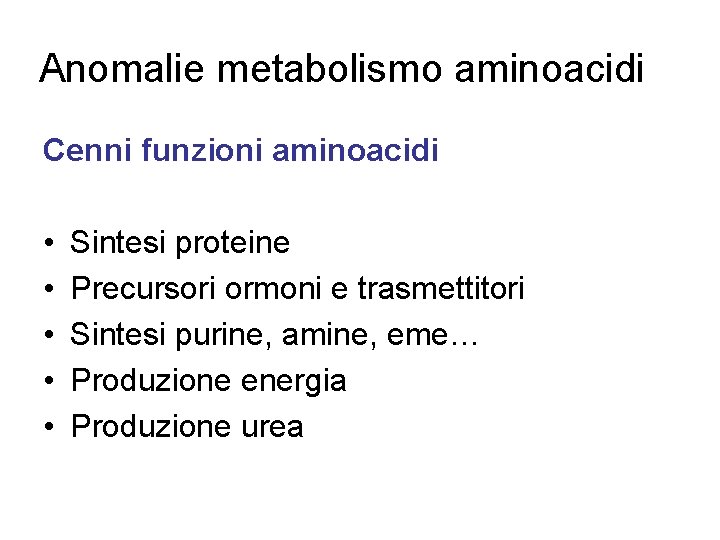 Anomalie metabolismo aminoacidi

Cenni funzioni aminoacidi

• Sintesi proteine
• Precursori ormoni e trasmettitori
• Sintesi purine, amine, eme…
• Produzione energia
• Produzione urea